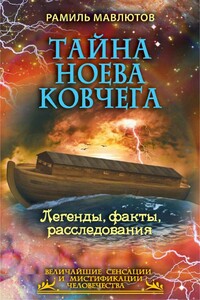 РАМИЛЬ МАВЛЮТОВ

ТАЙНА НОЕВА КОВЧЕГА

Легенды, факты, расследования

ВЕЛИЧАЙШИЕ СЕНСАЦИИ И МИСТИФИКАЦИИ ЧЕЛОВЕЧЕСТВА